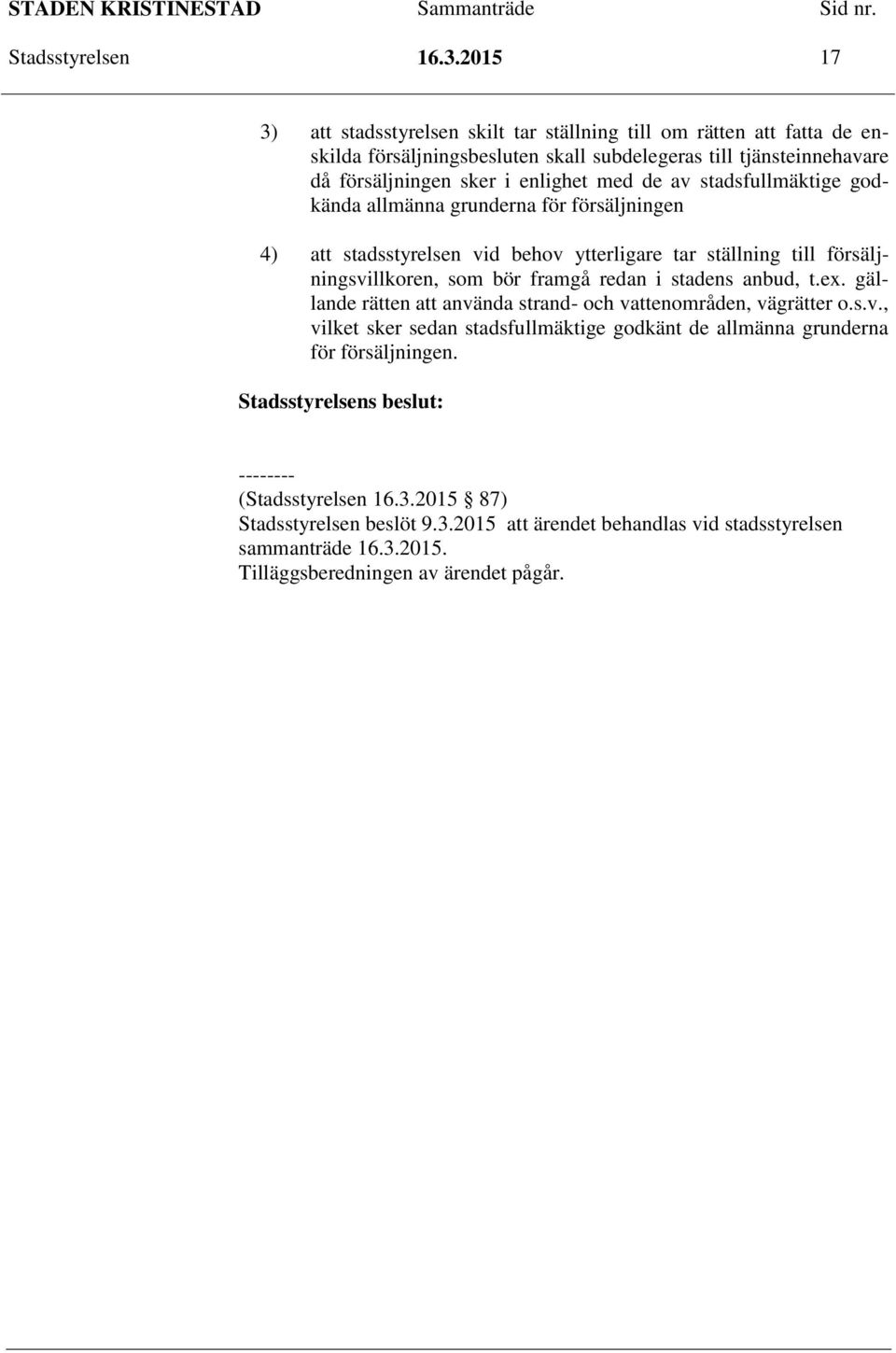 STADEN KRISTINESTAD Sammanträde Sid nr.
Stadsstyrelsen 16.3.2015 17

3) att stadsstyrelsen skilt tar ställning till om rätten att fatta de enskilda försäljningsbesluten skall subdelegeras till tjänsteinnehavare då försäljningen sker i enlighet med de av stadsfullmäktige godkända allmänna grunderna för försäljningen

4) att stadsstyrelsen vid behov ytterligare tar ställning till försäljningsvillkoren, som bör framgå redan i stadens anbud, t.ex. gällande rätten att använda strand- och vattenområden, vägrätter o.s.v., vilket sker sedan stadsfullmäktige godkänt de allmänna grunderna för försäljningen.

Stadsstyrelsens beslut:

--------
(Stadsstyrelsen 16.3.2015 87)
Stadsstyrelsen beslöt 9.3.2015 att ärendet behandlas vid stadsstyrelsen sammanträde 16.3.2015.
Tilläggsberedningen av ärendet pågår.